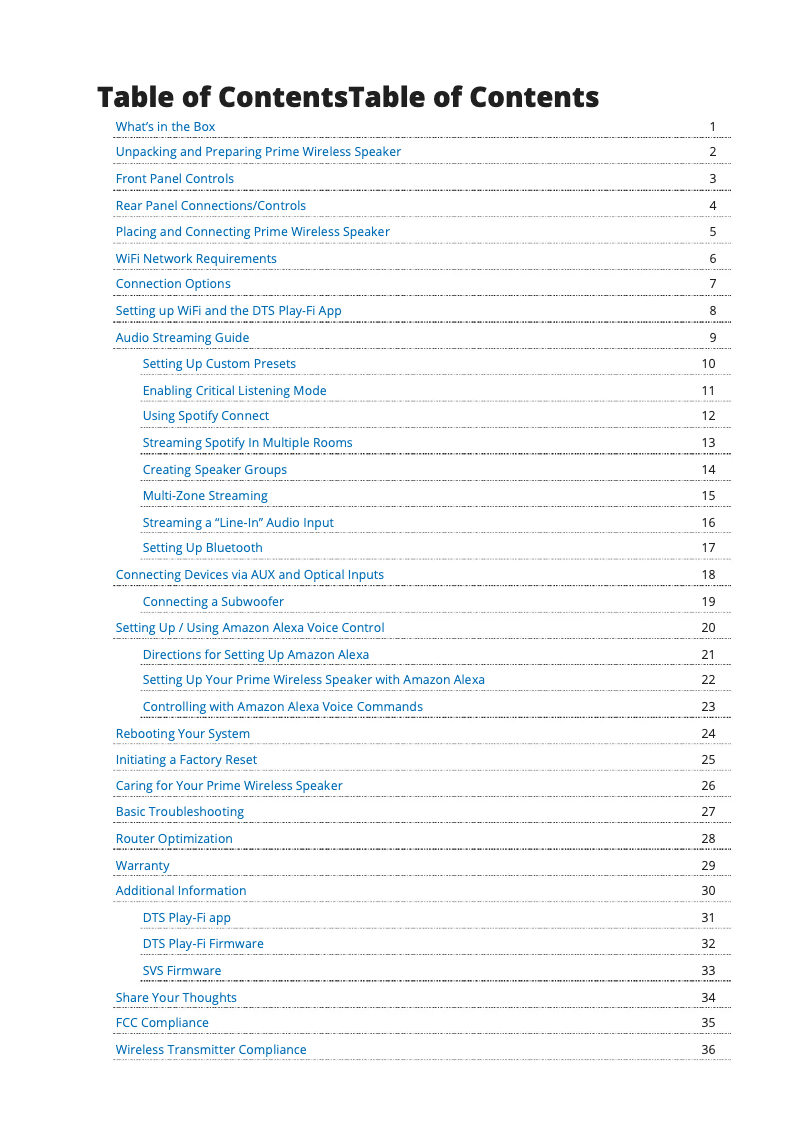 Table of ContentsTable of Contents

What's in the Box 1
Unpacking and Preparing Prime Wireless Speaker 2
Front Panel Controls 3
Rear Panel Connections/Controls 4
Placing and Connecting Prime Wireless Speaker 5
WiFi Network Requirements 6
Connection Options 7
Setting up WiFi and the DTS Play-Fi App 8
Audio Streaming Guide 9
Setting Up Custom Presets 10
Enabling Critical Listening Mode 11
Using Spotify Connect 12
Streaming Spotify In Multiple Rooms 13
Creating Speaker Groups 14
Multi-Zone Streaming 15
Streaming a "Line-In" Audio Input 16
Setting Up Bluetooth 17
Connecting Devices via AUX and Optical Inputs 18
Connecting a Subwoofer 19
Setting Up / Using Amazon Alexa Voice Control 20
Directions for Setting Up Amazon Alexa 21
Setting Up Your Prime Wireless Speaker with Amazon Alexa 22
Controlling with Amazon Alexa Voice Commands 23
Rebooting Your System 24
Initiating a Factory Reset 25
Caring for Your Prime Wireless Speaker 26
Basic Troubleshooting 27
Router Optimization 28
Warranty 29
Additional Information 30
DTS Play-Fi app 31
DTS Play-Fi Firmware 32
SVS Firmware 33
Share Your Thoughts 34
FCC Compliance 35
Wireless Transmitter Compliance 36